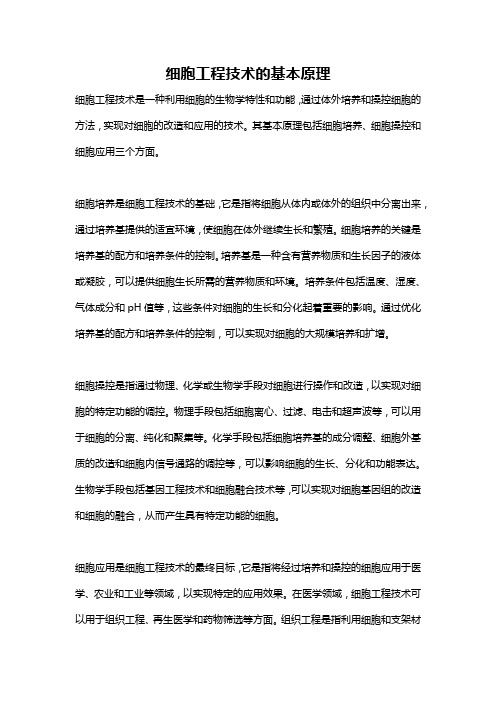 细胞工程技术的基本原理

细胞工程技术是一种利用细胞的生物学特性和功能，通过体外培养和操控细胞的方法，实现对细胞的改造和应用的技术。其基本原理包括细胞培养、细胞操控和细胞应用三个方面。

细胞培养是细胞工程技术的基础，它是指将细胞从体内或体外的组织中分离出来，通过培养基提供的适宜环境，使细胞在体外继续生长和繁殖。细胞培养的关键是培养基的配方和培养条件的控制。培养基是一种含有营养物质和生长因子的液体或凝胶，可以提供细胞生长所需的营养物质和环境。培养条件包括温度、湿度、气体成分和 pH 值等，这些条件对细胞的生长和分化起着重要的影响。通过优化培养基的配方和培养条件的控制，可以实现对细胞的大规模培养和扩增。

细胞操控是指通过物理、化学或生物学手段对细胞进行操作和改造，以实现对细胞的特定功能的调控。物理手段包括细胞离心、过滤、电击和超声波等，可以用于细胞的分离、纯化和聚集等。化学手段包括细胞培养基的成分调整、细胞外基质的改造和细胞内信号通路的调控等，可以影响细胞的生长、分化和功能表达。生物学手段包括基因工程技术和细胞融合技术等，可以实现对细胞基因组的改造和细胞的融合，从而产生具有特定功能的细胞。

细胞应用是细胞工程技术的最终目标，它是指将经过培养和操控的细胞应用于医学、农业和工业等领域，以实现特定的应用效果。在医学领域，细胞工程技术可以用于组织工程、再生医学和药物筛选等方面。组织工程是指利用细胞和支架材